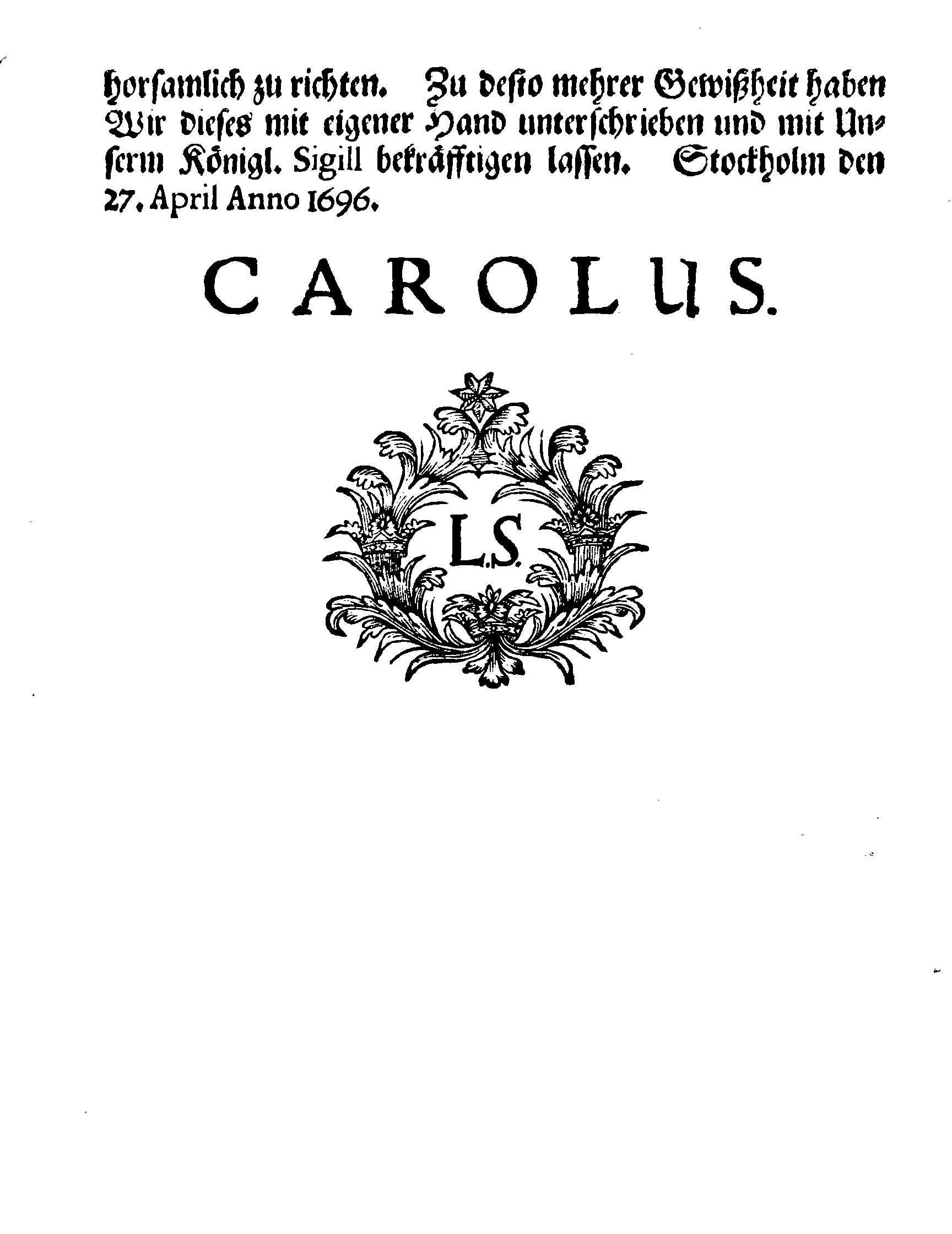 horsamlich zu richten. Zu desto mehrer Gewißheit haben Wir dieses mit eigener Hand unterschrieben und mit Unserm Königl. Sigill bekräfftigen lassen. Stockholm den 27. April Anno 1696.

CAROLUS.

L.S.